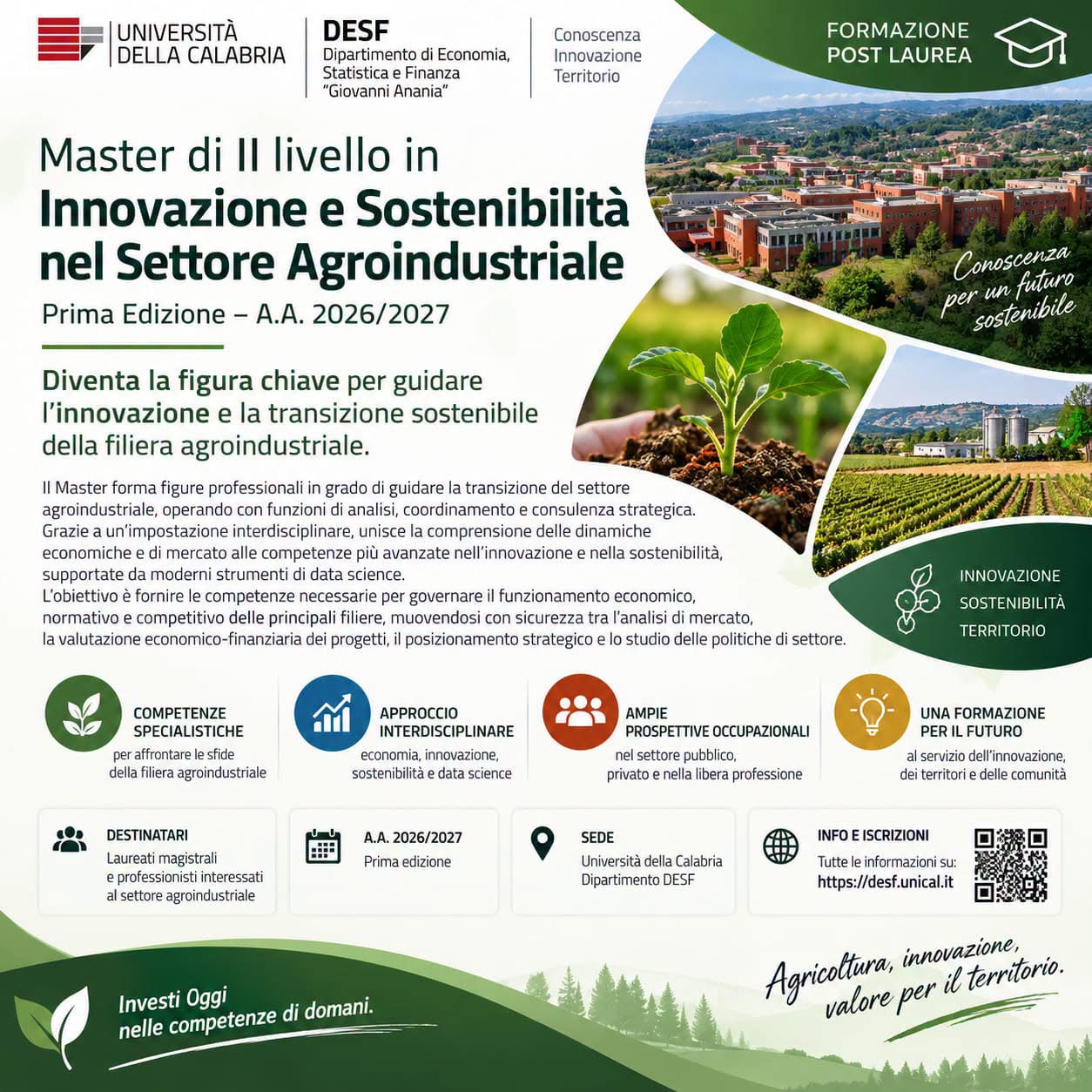 UNIVERSITÀ
DELLA CALABRIA

DESF
Dipartimento di Economia,
Statistica e Finanza
"Giovanni Anania"

Conoscenza
Innovazione
Territorio

FORMAZIONE
POST LAUREA

Master di II livello in
Innovazione e Sostenibilità
nel Settore Agroindustriale

Prima Edizione – A.A. 2026/2027

Conoscenza
per un futuro
sostenibile

Diventa la figura chiave per guidare l'innovazione e la transizione sostenibile della filiera agroindustriale.

Il Master forma figure professionali in grado di guidare la transizione del settore agroindustriale, operando con funzioni di analisi, coordinamento e consulenza strategica. Grazie a un'impostazione interdisciplinare, unisce la comprensione delle dinamiche economiche e di mercato alle competenze più avanzate nell'innovazione e nella sostenibilità, supportate da moderni strumenti di data science.

L'obiettivo è fornire le competenze necessarie per governare il funzionamento economico, normativo e competitivo delle principali filiere, muovendosi con sicurezza tra l'analisi di mercato, la valutazione economico-finanziaria dei progetti, il posizionamento strategico e lo studio delle politiche di settore.

INNOVAZIONE
SOSTENIBILITÀ
TERRITORIO

COMPETENZE
SPECIALISTICHE
per affrontare le sfide
della filiera agroindustriale

APPROCCIO
INTERDISCIPLINARE
economia, innovazione,
sostenibilità e data science

AMPIE
PROSPETTIVE OCCUPAZIONALI
nel settore pubblico,
privato e nella libera professione

UNA FORMAZIONE
PER IL FUTURO
al servizio dell'innovazione,
dei territori e delle comunità

DESTINATARI
Laureati magistrali
e professionisti interessati
al settore agroindustriale

A.A. 2026/2027
Prima edizione

SEDE
Università della Calabria
Dipartimento DESF

INFO E ISCRIZIONI
Tutte le informazioni su:
https://desf.unical.it

Investi Oggi
nelle competenze di domani.

Agricoltura, innovazione,
valore per il territorio.